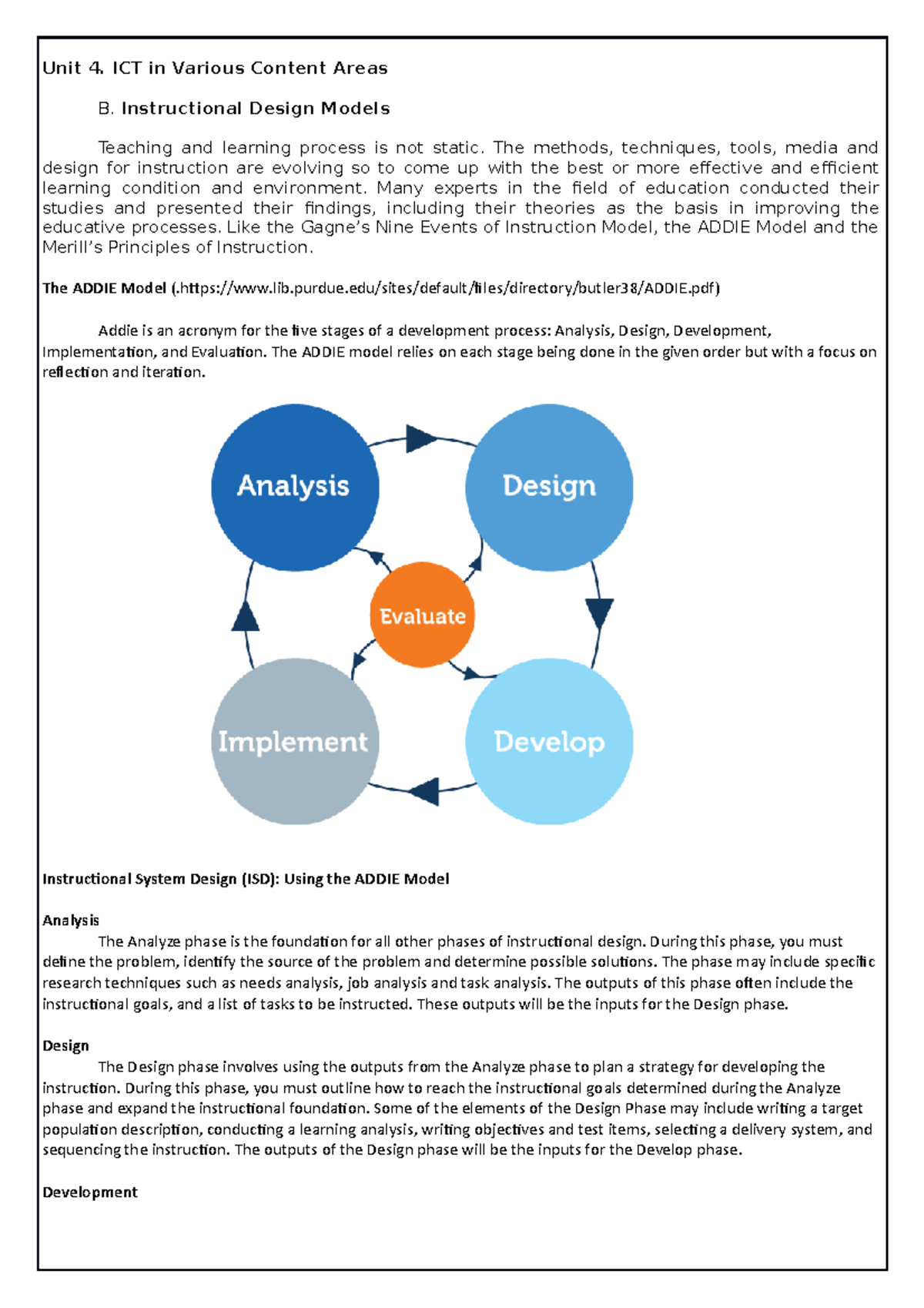 Unit 4. ICT in Various Content Areas

B. Instructional Design Models

Teaching and learning process is not static. The methods, techniques, tools, media and design for instruction are evolving so to come up with the best or more effective and efficient learning condition and environment. Many experts in the field of education conducted their studies and presented their findings, including their theories as the basis in improving the educative processes. Like the Gagne's Nine Events of Instruction Model, the ADDIE Model and the Merill's Principles of Instruction.

The ADDIE Model (.https://www.lib.purdue.edu/sites/default/files/directory/butler38/ADDIE.pdf)

Addie is an acronym for the five stages of a development process: Analysis, Design, Development, Implementation, and Evaluation. The ADDIE model relies on each stage being done in the given order but with a focus on reflection and iteration.

Analysis

Design

Evaluate

Implement

Develop

Instructional System Design (ISD): Using the ADDIE Model

Analysis
The Analyze phase is the foundation for all other phases of instructional design. During this phase, you must define the problem, identify the source of the problem and determine possible solutions. The phase may include specific research techniques such as needs analysis, job analysis and task analysis. The outputs of this phase often include the instructional goals, and a list of tasks to be instructed. These outputs will be the inputs for the Design phase.

Design
The Design phase involves using the outputs from the Analyze phase to plan a strategy for developing the instruction. During this phase, you must outline how to reach the instructional goals determined during the Analyze phase and expand the instructional foundation. Some of the elements of the Design Phase may include writing a target population description, conducting a learning analysis, writing objectives and test items, selecting a delivery system, and sequencing the instruction. The outputs of the Design phase will be the inputs for the Develop phase.

Development